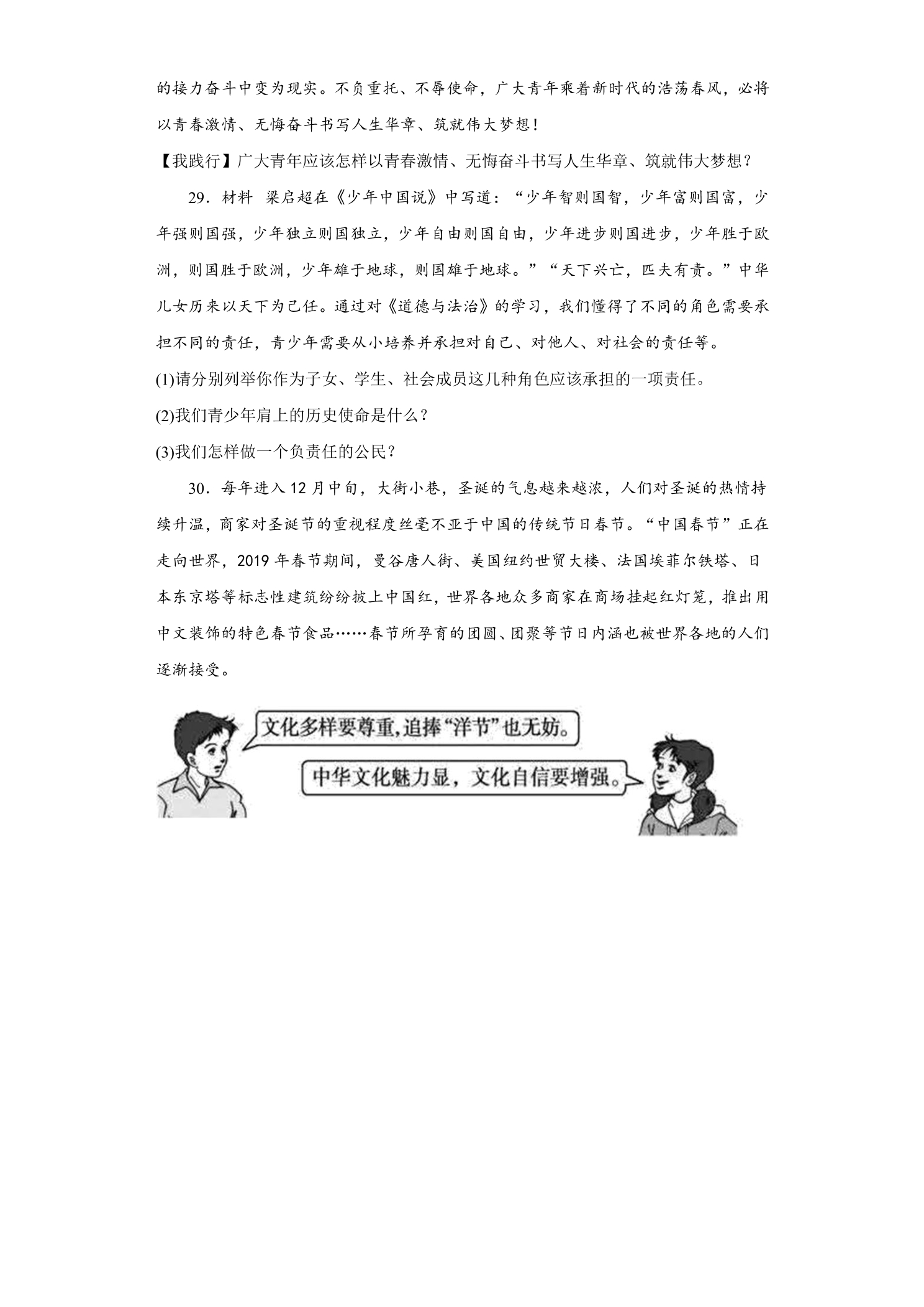 的接力奋斗中变为现实。不负重托、不辱使命，广大青年乘着新时代的浩荡春风，必将以青春激情、无悔奋斗书写人生华章、筑就伟大梦想！

【我践行】广大青年应该怎样以青春激情、无悔奋斗书写人生华章、筑就伟大梦想？

29．材料 梁启超在《少年中国说》中写道：“少年智则国智，少年富则国富，少年强则国强，少年独立则国独立，少年自由则国自由，少年进步则国进步，少年胜于欧洲，则国胜于欧洲，少年雄于地球，则国雄于地球。”“天下兴亡，匹夫有责。”中华儿女历来以天下为己任。通过对《道德与法治》的学习，我们懂得了不同的角色需要承担不同的责任，青少年需要从小培养并承担对自己、对他人、对社会的责任等。

(1)请分别列举你作为子女、学生、社会成员这几种角色应该承担的一项责任。

(2)我们青少年肩上的历史使命是什么？

(3)我们怎样做一个负责任的公民？

30．每年进入12月中旬，大街小巷，圣诞的气息越来越浓，人们对圣诞的热情持续升温，商家对圣诞节的重视程度丝毫不亚于中国的传统节日春节。“中国春节”正在走向世界，2019年春节期间，曼谷唐人街、美国纽约世贸大楼、法国埃菲尔铁塔、日本东京塔等标志性建筑纷纷披上中国红，世界各地众多商家在商场挂起红灯笼，推出用中文装饰的特色春节食品……春节所孕育的团圆、团聚等节日内涵也被世界各地的人们逐渐接受。

文化多样要尊重，追捧“洋节”也无妨。

中华文化魅力显，文化自信要增强。